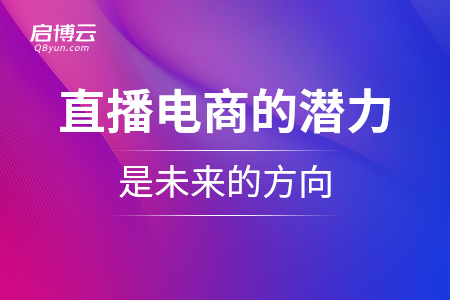 启博云
QByun.com

直播电商的潜力

是未来的方向